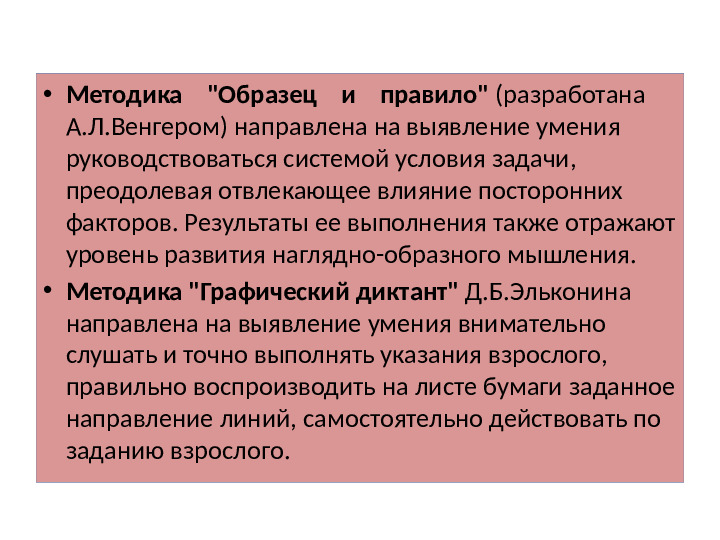 • Методика "Образец и правило" (разработана А.Л.Венгером) направлена на выявление умения руководствоваться системой условия задачи, преодолевая отвлекающее влияние посторонних факторов. Результаты ее выполнения также отражают уровень развития наглядно-образного мышления.

• Методика "Графический диктант" Д.Б.Эльконина направлена на выявление умения внимательно слушать и точно выполнять указания взрослого, правильно воспроизводить на листе бумаги заданное направление линий, самостоятельно действовать по заданию взрослого.